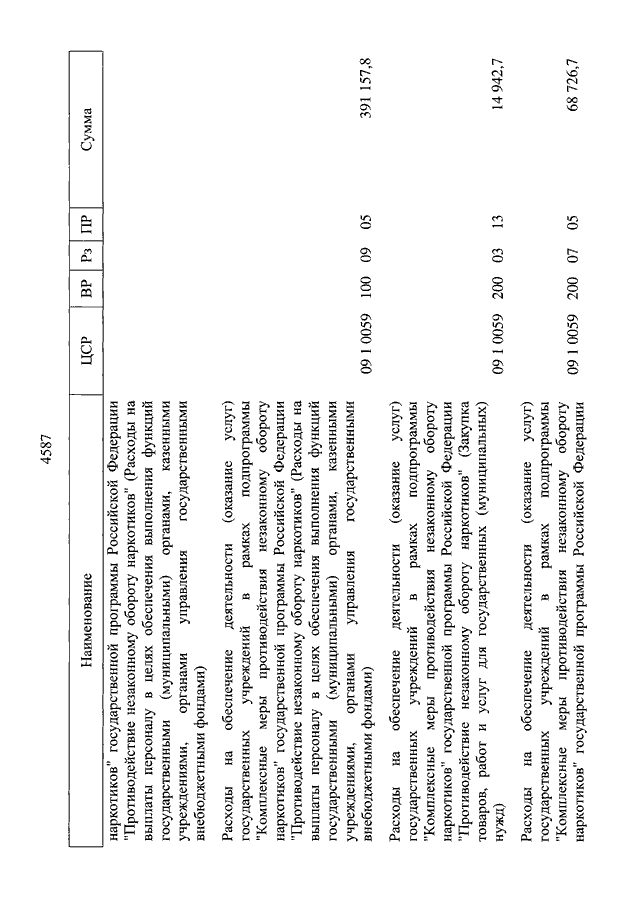 4587

| Наименование | ЦСР | ВР | Рз | ПР | Сумма |
|---|---|---|---|---|---|
| наркотиков" государственной программы Российской Федерации "Противодействие незаконному обороту наркотиков" (Расходы на выплаты персоналу в целях обеспечения выполнения функций государственными (муниципальными) органами, казенными учреждениями, органами управления государственными внебюджетными фондами) | | | | | |
| Расходы на обеспечение деятельности (оказание услуг) государственных учреждений в рамках подпрограммы "Комплексные меры противодействия незаконному обороту наркотиков" государственной программы Российской Федерации "Противодействие незаконному обороту наркотиков" (Расходы на выплаты персоналу в целях обеспечения выполнения функций государственными (муниципальными) органами, казенными учреждениями, органами управления государственными внебюджетными фондами) | 09 1 0059 | 100 | 09 | 05 | 391 157,8 |
| Расходы на обеспечение деятельности (оказание услуг) государственных учреждений в рамках подпрограммы "Комплексные меры противодействия незаконному обороту наркотиков" государственной программы Российской Федерации "Противодействие незаконному обороту наркотиков" (Закупка товаров, работ и услуг для государственных (муниципальных) нужд) | 09 1 0059 | 200 | 03 | 13 | 14 942,7 |
| Расходы на обеспечение деятельности (оказание услуг) государственных учреждений в рамках подпрограммы "Комплексные меры противодействия незаконному обороту наркотиков" государственной программы Российской Федерации | 09 1 0059 | 200 | 07 | 05 | 68 726,7 |